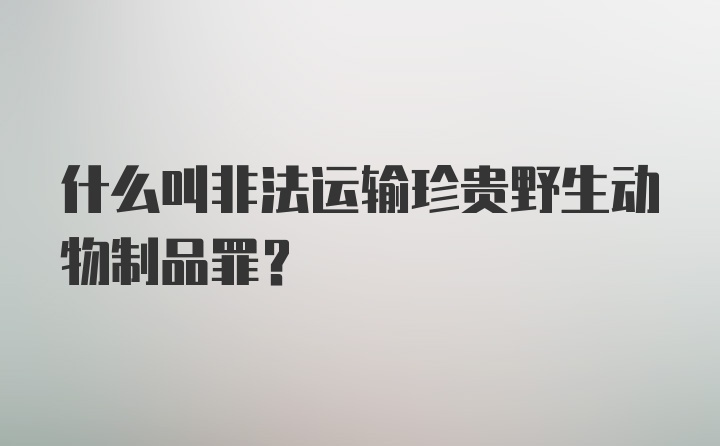 什么叫非法运输珍贵野生动物制品罪？